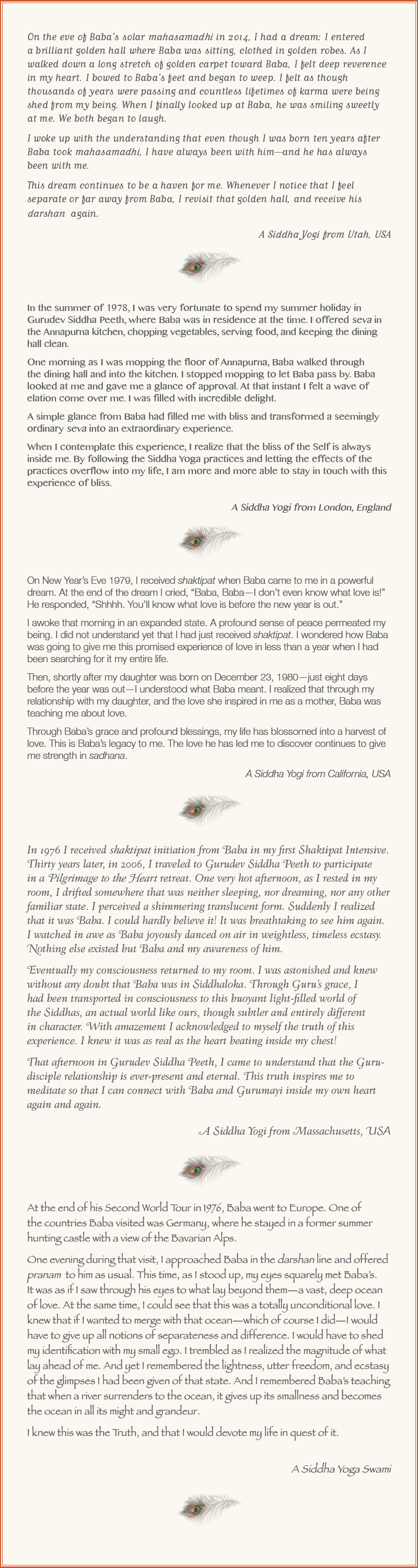 On the eve of Baba's solar mahasamadhi in 2014, I had a dream: I entered a brilliant golden hall where Baba was sitting, clothed in golden robes. As I walked down a long stretch of golden carpet toward Baba, I felt deep reverence in my heart. I bowed to Baba's feet and began to weep. I felt as though thousands of years were passing and countless lifetimes of karma were being shed from my being. When I finally looked up at Baba, he was smiling sweetly at me. We both began to laugh.

I woke up with the understanding that even though I was born ten years after Baba took mahasamadhi, I have always been with him—and he has always been with me.

This dream continues to be a haven for me. Whenever I notice that I feel separate or far away from Baba, I revisit that golden hall, and receive his darshan again.

A Siddha Yogi from Utah, USA

In the summer of 1978, I was very fortunate to spend my summer holiday in Gurudev Siddha Peeth, where Baba was in residence at the time. I offered seva in the Annapurna kitchen, chopping vegetables, serving food, and keeping the dining hall clean.

One morning as I was mopping the floor of Annapurna, Baba walked through the dining hall and into the kitchen. I stopped mopping to let Baba pass by. Baba looked at me and gave me a glance of approval. At that instant I felt a wave of elation come over me. I was filled with incredible delight.

A simple glance from Baba had filled me with bliss and transformed a seemingly ordinary seva into an extraordinary experience.

When I contemplate this experience, I realize that the bliss of the Self is always inside me. By following the Siddha Yoga practices and letting the effects of the practices overflow into my life, I am more and more able to stay in touch with this experience of bliss.

A Siddha Yogi from London, England

On New Year's Eve 1979, I received shaktipat when Baba came to me in a powerful dream. At the end of the dream I cried, "Baba, Baba—I don't even know what love is!" He responded, "Shhhh. You'll know what love is before the new year is out."

I awoke that morning in an expanded state. A profound sense of peace permeated my being. I did not understand yet that I had just received shaktipat. I wondered how Baba was going to give me this promised experience of love in less than a year when I had been searching for it my entire life.

Then, shortly after my daughter was born on December 23, 1980—just eight days before the year was out—I understood what Baba meant. I realized that through my relationship with my daughter, and the love she inspired in me as a mother, Baba was teaching me about love.

Through Baba's grace and profound blessings, my life has blossomed into a harvest of love. This is Baba's legacy to me. The love he has led me to discover continues to give me strength in sadhana.

A Siddha Yogi from California, USA

In 1976 I received shaktipat initiation from Baba in my first Shaktipat Intensive. Thirty years later, in 2006, I traveled to Gurudev Siddha Peeth to participate in a Pilgrimage to the Heart retreat. One very hot afternoon, as I rested in my room, I drifted somewhere that was neither sleeping, nor dreaming, nor any other familiar state. I perceived a shimmering translucent form. Suddenly I realized that it was Baba. I could hardly believe it! It was breathtaking to see him again. I watched in awe as Baba joyously danced on air in weightless, timeless ecstasy. Nothing else existed but Baba and my awareness of him.

Eventually my consciousness returned to my room. I was astonished and knew without any doubt that Baba was in Siddhaloka. Through Guru's grace, I had been transported in consciousness to this buoyant light-filled world of the Siddhas, an actual world like ours, though subtler and entirely different in character. With amazement I acknowledged to myself the truth of this experience. I knew it was as real as the heart beating inside my chest!

That afternoon in Gurudev Siddha Peeth, I came to understand that the Guru-disciple relationship is ever-present and eternal. This truth inspires me to meditate so that I can connect with Baba and Gurumayi inside my own heart again and again.

A Siddha Yogi from Massachusetts, USA

At the end of his Second World Tour in 1976, Baba went to Europe. One of the countries Baba visited was Germany, where he stayed in a former summer hunting castle with a view of the Bavarian Alps.

One evening during that visit, I approached Baba in the darshan line and offered pranam to him as usual. This time, as I stood up, my eyes squarely met Baba's. It was as if I saw through his eyes to what lay beyond them—a vast, deep ocean of love. At the same time, I could see that this was a totally unconditional love. I knew that if I wanted to merge with that ocean—which of course I did—I would have to give up all notions of separateness and difference. I would have to shed my identification with my small ego. I trembled as I realized the magnitude of what lay ahead of me. And yet I remembered the lightness, utter freedom, and ecstasy of the glimpses I had been given of that state. And I remembered Baba's teaching that when a river surrenders to the ocean, it gives up its smallness and becomes the ocean in all its might and grandeur.

I knew this was the Truth, and that I would devote my life in quest of it.

A Siddha Yoga Swami